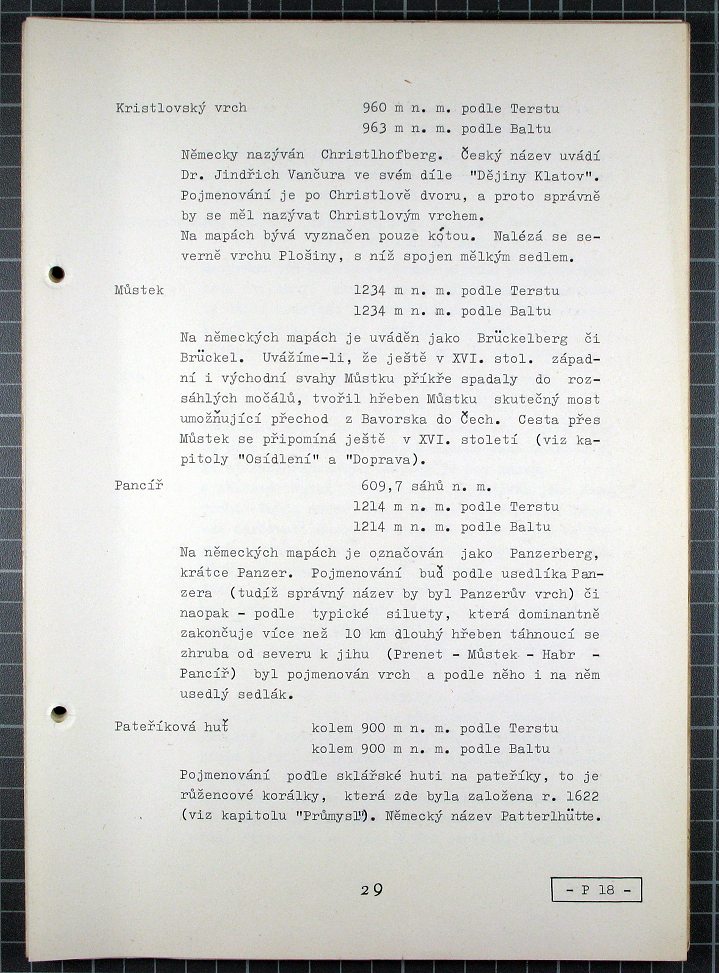 Kristlovský vrch 960 m n. m. podle Terstu
963 m n. m. podle Baltu

Německy nazýván Christlhofberg. Český název uvádí Dr. Jindřich Vančura ve svém díle "Dějiny Klatov". Pojmenování je po Christlově dvoru, a proto správně by se měl nazývat Christlovým vrchem.
Na mapách bývá vyznačen pouze kótou. Nalézá se severně vrchu Plošiny, s níž spojen mělkým sedlem.

Můstek 1234 m n. m. podle Terstu
1234 m n. m. podle Baltu

Na německých mapách je uváděn jako Brückelberg či Brückel. Uvážíme-li, že ještě v XVI. stol. západní i východní svahy Můstku příkře spadaly do rozsáhlých močálů, tvořil hřeben Můstku skutečný most umožňující přechod z Bavorska do Čech. Cesta přes Můstek se připomíná ještě v XVI. století (viz kapitoly "Osídlení" a "Doprava).

Pancíř 609,7 sáhů n. m.
1214 m n. m. podle Terstu
1214 m n. m. podle Baltu

Na německých mapách je označován jako Panzerberg, krátce Panzer. Pojmenování buď podle usedlíka Panzera (tudíž správný název by byl Panzerův vrch) či naopak - podle typické siluety, která dominantně zakončuje více než 10 km dlouhý hřeben táhnoucí se zhruba od severu k jihu (Prenet - Můstek - Habr - Pancíř) byl pojmenován vrch a podle něho i na něm usedlý sedlák.

Pateříková huť kolem 900 m n. m. podle Terstu
kolem 900 m n. m. podle Baltu

Pojmenování podle sklářské huti na pateříky, to je růžencové korálky, která zde byla založena r. 1622 (viz kapitolu "Průmysl"). Německý název Patterlhütte.

29

- P 18 -